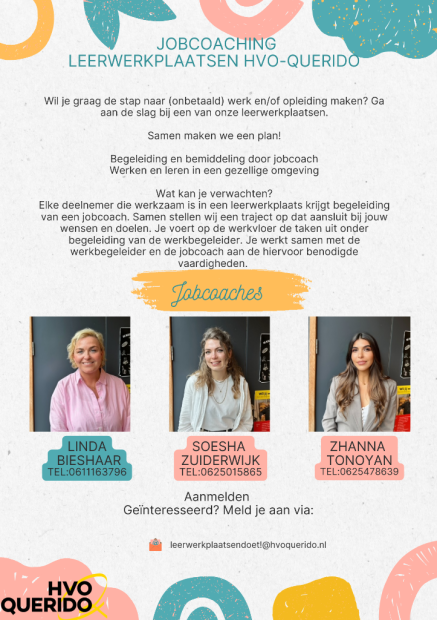 JOBCOACHING
LEERWERKPLAATSEN HVO-QUERIDO

Wil je graag de stap naar (onbetaald) werk en/of opleiding maken? Ga aan de slag bij een van onze leerwerkplaatsen.

Samen maken we een plan!

Begeleiding en bemiddeling door jobcoach
Werken en leren in een gezellige omgeving

Wat kan je verwachten?
Elke deelnemer die werkzaam is in een leerwerkplaats krijgt begeleiding van een jobcoach. Samen stellen wij een traject op dat aansluit bij jouw wensen en doelen. Je voert op de werkvloer de taken uit onder begeleiding van de werkbegeleider. Je werkt samen met de werkbegeleider en de jobcoach aan de hiervoor benodigde vaardigheden.

Jobcoaches

LINDA BIESHAAR
TEL:0611163796

SOESHA ZUIDERWIJK
TEL:0625015865

ZHANNA TONOYAN
TEL:0625478639

Aanmelden
Geïnteresseerd? Meld je aan via:

leerwerkplaatsendoet!@hvoquerido.nl

HVO QUERIDO